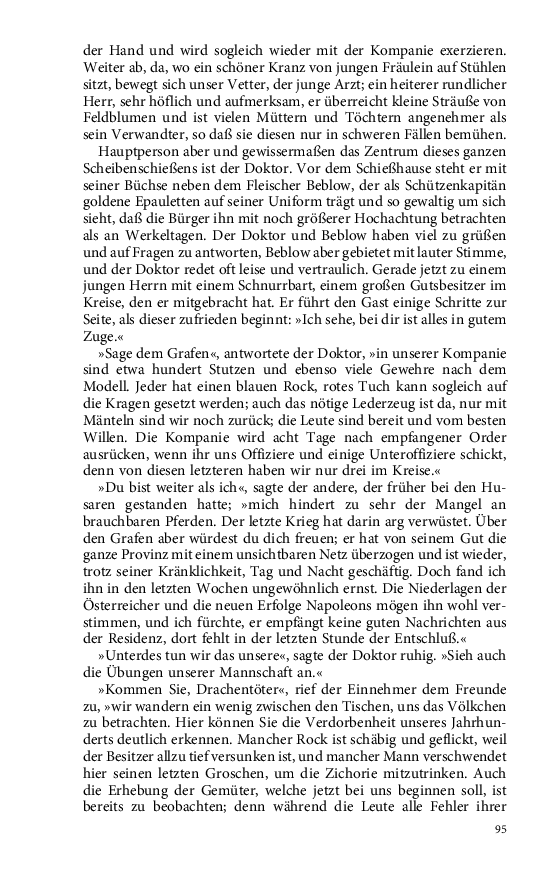 der Hand und wird sogleich wieder mit der Kompanie exerzieren. Weiter ab, da, wo ein schöner Kranz von jungen Fräulein auf Stühlen sitzt, bewegt sich unser Vetter, der junge Arzt; ein heiterer rundlicher Herr, sehr höflich und aufmerksam, er überreicht kleine Sträuße von Feldblumen und ist vielen Müttern und Töchtern angenehmer als sein Verwandter, so daß sie diesen nur in schweren Fällen bemühen.

Hauptperson aber und gewissermaßen das Zentrum dieses ganzen Scheibenschießens ist der Doktor. Vor dem Schießhause steht er mit seiner Büchse neben dem Fleischer Beblow, der als Schützenkapitän goldene Epauletten auf seiner Uniform trägt und so gewaltig um sich sieht, daß die Bürger ihn mit noch größerer Hochachtung betrachten als an Werkeltagen. Der Doktor und Beblow haben viel zu grüßen und auf Fragen zu antworten, Beblow aber gebietet mit lauter Stimme, und der Doktor redet oft leise und vertraulich. Gerade jetzt zu einem jungen Herrn mit einem Schnurrbart, einem großen Gutsbesitzer im Kreise, den er mitgebracht hat. Er führt den Gast einige Schritte zur Seite, als dieser zufrieden beginnt: »Ich sehe, bei dir ist alles in gutem Zuge.«

»Sage dem Grafen«, antwortete der Doktor, »in unserer Kompanie sind etwa hundert Stutzen und ebenso viele Gewehre nach dem Modell. Jeder hat einen blauen Rock, rotes Tuch kann sogleich auf die Kragen gesetzt werden; auch das nötige Lederzeug ist da, nur mit Mänteln sind wir noch zurück; die Leute sind bereit und vom besten Willen. Die Kompanie wird acht Tage nach empfangener Order ausrücken, wenn ihr uns Offiziere und einige Unteroffiziere schickt, denn von diesen letzteren haben wir nur drei im Kreise.«

»Du bist weiter als ich«, sagte der andere, der früher bei den Husaren gestanden hatte; »mich hindert zu sehr der Mangel an brauchbaren Pferden. Der letzte Krieg hat darin arg verwüstet. Über den Grafen aber würdest du dich freuen; er hat von seinem Gut die ganze Provinz mit einem unsichtbaren Netz überzogen und ist wieder, trotz seiner Kränklichkeit, Tag und Nacht geschäftig. Doch fand ich ihn in den letzten Wochen ungewöhnlich ernst. Die Niederlagen der Österreicher und die neuen Erfolge Napoleons mögen ihn wohl verstimmen, und ich fürchte, er empfängt keine guten Nachrichten aus der Residenz, dort fehlt in der letzten Stunde der Entschluß.«

»Unterdes tun wir das unsere«, sagte der Doktor ruhig. »Sieh auch die Übungen unserer Mannschaft an.«

»Kommen Sie, Drachentöter«, rief der Einnehmer dem Freunde zu, »wir wandern ein wenig zwischen den Tischen, uns das Völkchen zu betrachten. Hier können Sie die Verdorbenheit unseres Jahrhunderts deutlich erkennen. Mancher Rock ist schäbig und geflickt, weil der Besitzer allzu tief versunken ist, und mancher Mann verschwendet hier seinen letzten Groschen, um die Zichorie mitzutrinken. Auch die Erhebung der Gemüter, welche jetzt bei uns beginnen soll, ist bereits zu beobachten; denn während die Leute alle Fehler ihrer

95